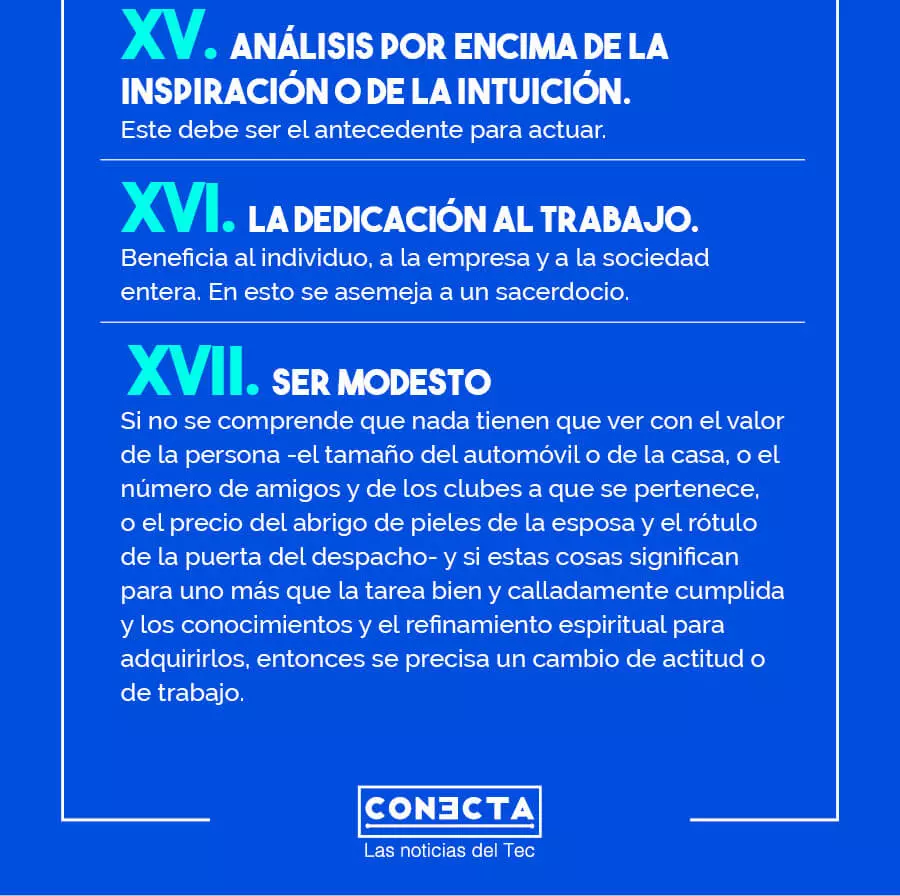 XV. ANÁLISIS POR ENCIMA DE LA INSPIRACIÓN O DE LA INTUICIÓN.
Este debe ser el antecedente para actuar.

XVI. LA DEDICACIÓN AL TRABAJO.
Beneficia al individuo, a la empresa y a la sociedad entera. En esto se asemeja a un sacerdocio.

XVII. SER MODESTO
Si no se comprende que nada tienen que ver con el valor de la persona -el tamaño del automóvil o de la casa, o el número de amigos y de los clubes a que se pertenece, o el precio del abrigo de pieles de la esposa y el rótulo de la puerta del despacho- y si estas cosas significan para uno más que la tarea bien y calladamente cumplida y los conocimientos y el refinamiento espiritual para adquirirlos, entonces se precisa un cambio de actitud o de trabajo.

CONECTA
Las noticias del Tec